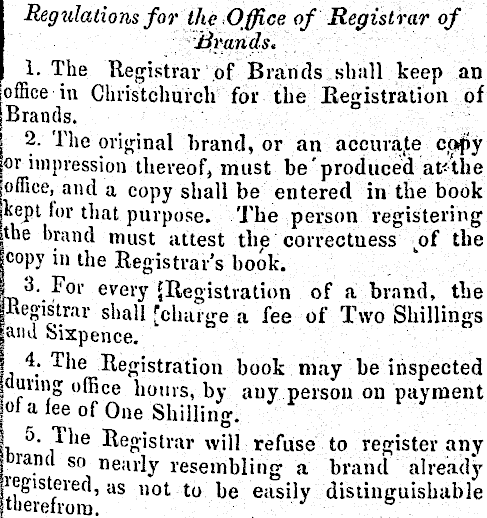 Regulations for the Office of Registrar of Brands.

1. The Registrar of Brands shall keep an office in Christchurch for the Registration of Brands.

2. The original brand, or an accurate copy or impression thereof, must be produced at the office, and a copy shall be entered in the book kept for that purpose. The person registering the brand must attest the correctness of the copy in the Registrar's book.

3. For every Registration of a brand, the Registrar shall charge a fee of Two Shillings and Sixpence.

4. The Registration book may be inspected during office hours, by any person on payment of a fee of One Shilling.

5. The Registrar will refuse to register any brand so nearly resembling a brand already registered, as not to be easily distinguishable therefrom.